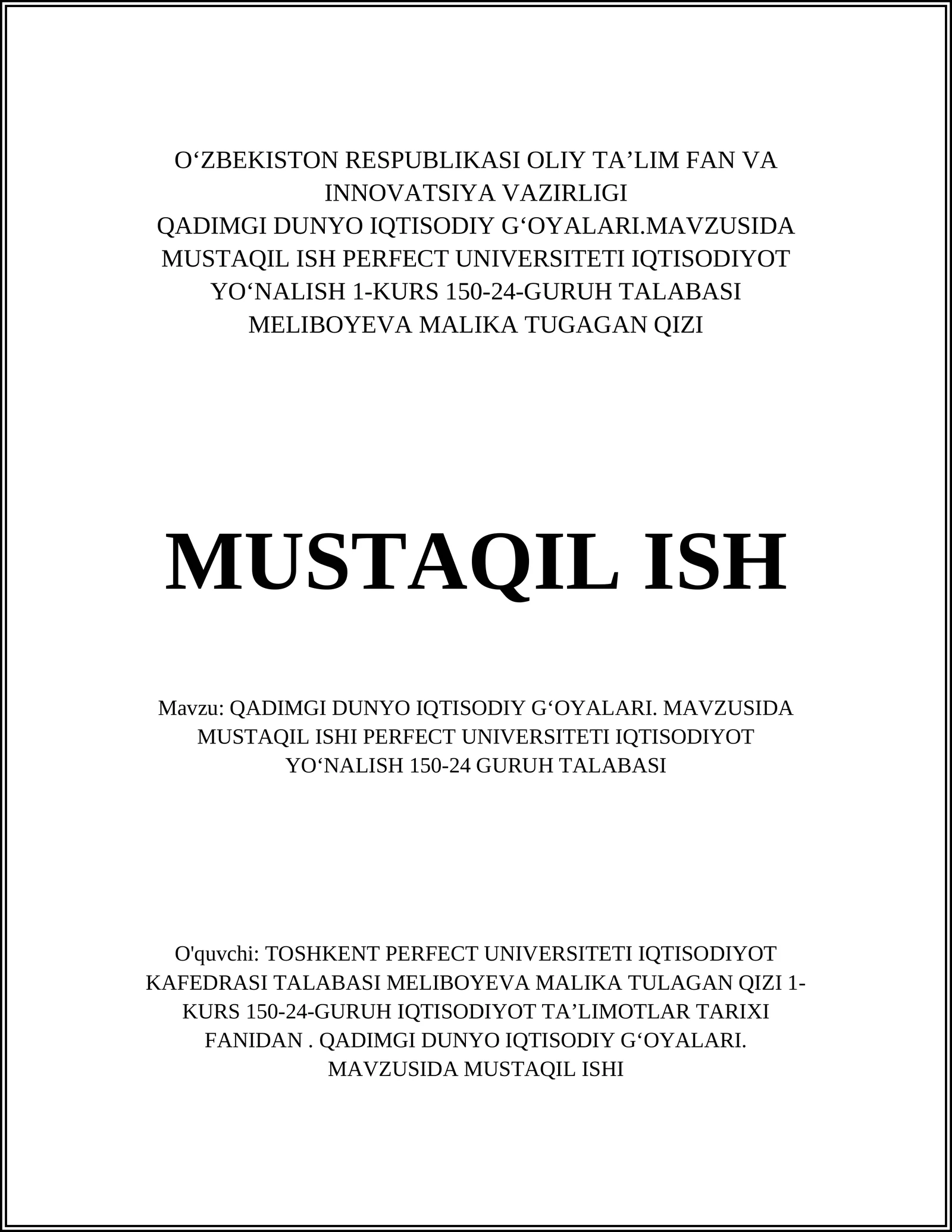 O‘ZBEKISTON RESPUBLIKASI OLIY TA’LIM FAN VA INNOVATSIYA VAZIRLIGI
QADIMGI DUNYO IQTISODIY G‘OYALARI.MAVZUSIDA MUSTAQIL ISH PERFECT UNIVERSITETI IQTISODIYOT YO‘NALISH 1-KURS 150-24-GURUH TALABASI MELIBOYEVA MALIKA TUGAGAN QIZI

MUSTAQIL ISH

Mavzu: QADIMGI DUNYO IQTISODIY G‘OYALARI. MAVZUSIDA MUSTAQIL ISHI PERFECT UNIVERSITETI IQTISODIYOT YO‘NALISH 150-24 GURUH TALABASI

O'quvchi: TOSHKENT PERFECT UNIVERSITETI IQTISODIYOT KAFEDRASI TALABASI MELIBOYEVA MALIKA TULAGAN QIZI 1-KURS 150-24-GURUH IQTISODIYOT TA’LIMOTLAR TARIXI FANIDAN . QADIMGI DUNYO IQTISODIY G‘OYALARI. MAVZUSIDA MUSTAQIL ISHI